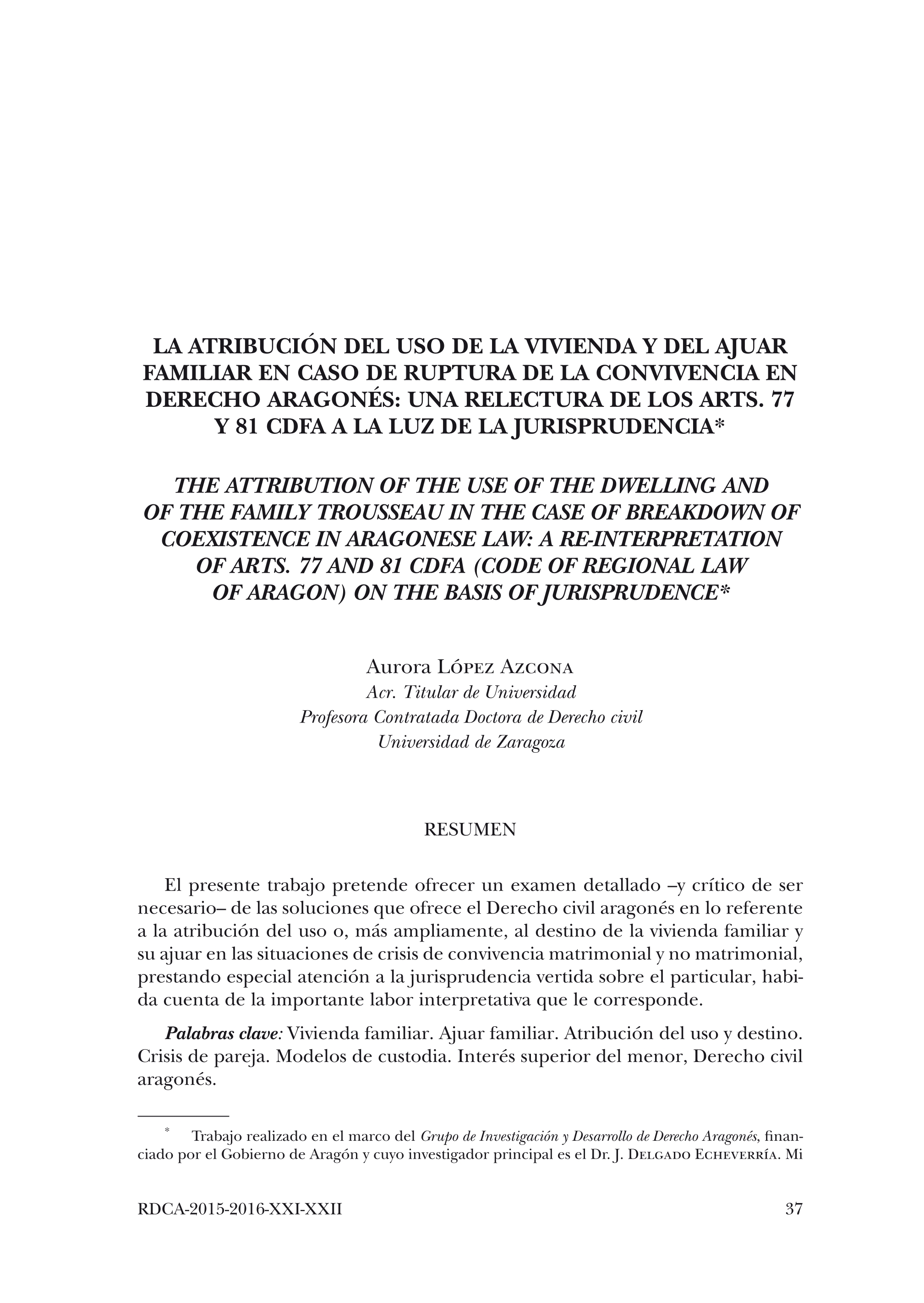 LA ATRIBUCIÓN DEL USO DE LA VIVIENDA Y DEL AJUAR FAMILIAR EN CASO DE RUPTURA DE LA CONVIVENCIA EN DERECHO ARAGONÉS: UNA RELECTURA DE LOS ARTS. 77 Y 81 CDFA A LA LUZ DE LA JURISPRUDENCIA*

THE ATTRIBUTION OF THE USE OF THE DWELLING AND OF THE FAMILY TROUSSEAU IN THE CASE OF BREAKDOWN OF COEXISTENCE IN ARAGONESE LAW: A RE-INTERPRETATION OF ARTS. 77 AND 81 CDFA (CODE OF REGIONAL LAW OF ARAGON) ON THE BASIS OF JURISPRUDENCE*

Aurora López Azcona
Acr. Titular de Universidad
Profesora Contratada Doctora de Derecho civil
Universidad de Zaragoza

RESUMEN

El presente trabajo pretende ofrecer un examen detallado –y crítico de ser necesario– de las soluciones que ofrece el Derecho civil aragonés en lo referente a la atribución del uso o, más ampliamente, al destino de la vivienda familiar y su ajuar en las situaciones de crisis de convivencia matrimonial y no matrimonial, prestando especial atención a la jurisprudencia vertida sobre el particular, habida cuenta de la importante labor interpretativa que le corresponde.

Palabras clave: Vivienda familiar. Ajuar familiar. Atribución del uso y destino. Crisis de pareja. Modelos de custodia. Interés superior del menor, Derecho civil aragonés.

* Trabajo realizado en el marco del Grupo de Investigación y Desarrollo de Derecho Aragonés, financiado por el Gobierno de Aragón y cuyo investigador principal es el Dr. J. Delgado Echeverría. Mi

RDCA-2015-2016-XXI-XXII 37